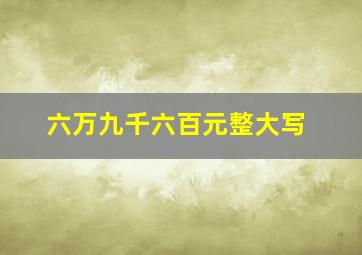 六万九千六百元整大写